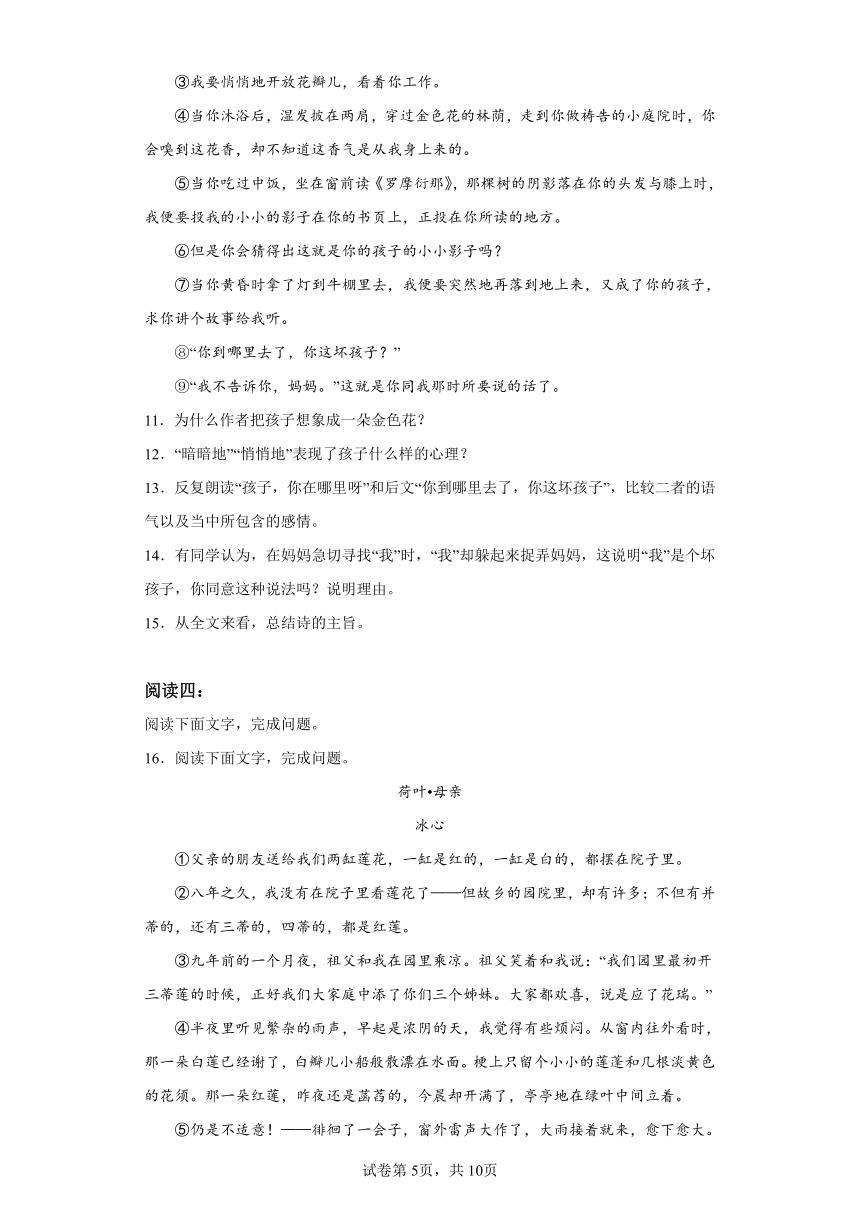 ③我要悄悄地开放花瓣儿，看着你工作。

④当你沐浴后，湿发披在两肩，穿过金色花的林荫，走到你做祷告的小庭院时，你会嗅到这花香，却不知道这香气是从我身上来的。

⑤当你吃过中饭，坐在窗前读《罗摩衍那》，那棵树的阴影落在你的头发与膝上时，我便要投我的小小的影子在你的书页上，正投在你所读的地方。

⑥但是你会猜得出这就是你的孩子的小小影子吗？

⑦当你黄昏时拿了灯到牛棚里去，我便要突然地再落到地上来，又成了你的孩子，求你讲个故事给我听。

⑧“你到哪里去了，你这坏孩子？”

⑨“我不告诉你，妈妈。”这就是你同我那时所要说的话了。

11．为什么作者把孩子想象成一朵金色花？

12．“暗暗地”“悄悄地”表现了孩子什么样的心理？

13．反复朗读“孩子，你在哪里呀”和后文“你到哪里去了，你这坏孩子”，比较二者的语气以及当中所包含的感情。

14．有同学认为，在妈妈急切寻找“我”时，“我”却躲起来捉弄妈妈，这说明“我”是个坏孩子，你同意这种说法吗？说明理由。

15．从全文来看，总结诗的主旨。

阅读四：

阅读下面文字，完成问题。

16．阅读下面文字，完成问题。

荷叶•母亲

冰心

①父亲的朋友送给我们两缸莲花，一缸是红的，一缸是白的，都摆在院子里。

②八年之久，我没有在院子里看莲花了——但故乡的园院里，却有许多；不但有并蒂的，还有三蒂的，四蒂的，都是红莲。

③九年前的一个月夜，祖父和我在园里乘凉。祖父笑着和我说：“我们园里最初开三蒂莲的时候，正好我们大家庭中添了你们三个姊妹。大家都欢喜，说是应了花瑞。”

④半夜里听见繁杂的雨声，早起是浓阴的天，我觉得有些烦闷。从窗内往外看时，那一朵白莲已经谢了，白瓣儿小船般散漂在水面。梗上只留个小小的莲蓬和几根淡黄色的花须。那一朵红莲，昨夜还是菡萏的，今晨却开满了，亭亭地在绿叶中间立着。

⑤仍是不适意！——徘徊了一会子，窗外雷声大作了，大雨接着就来，愈下愈大。

试卷第5页，共10页